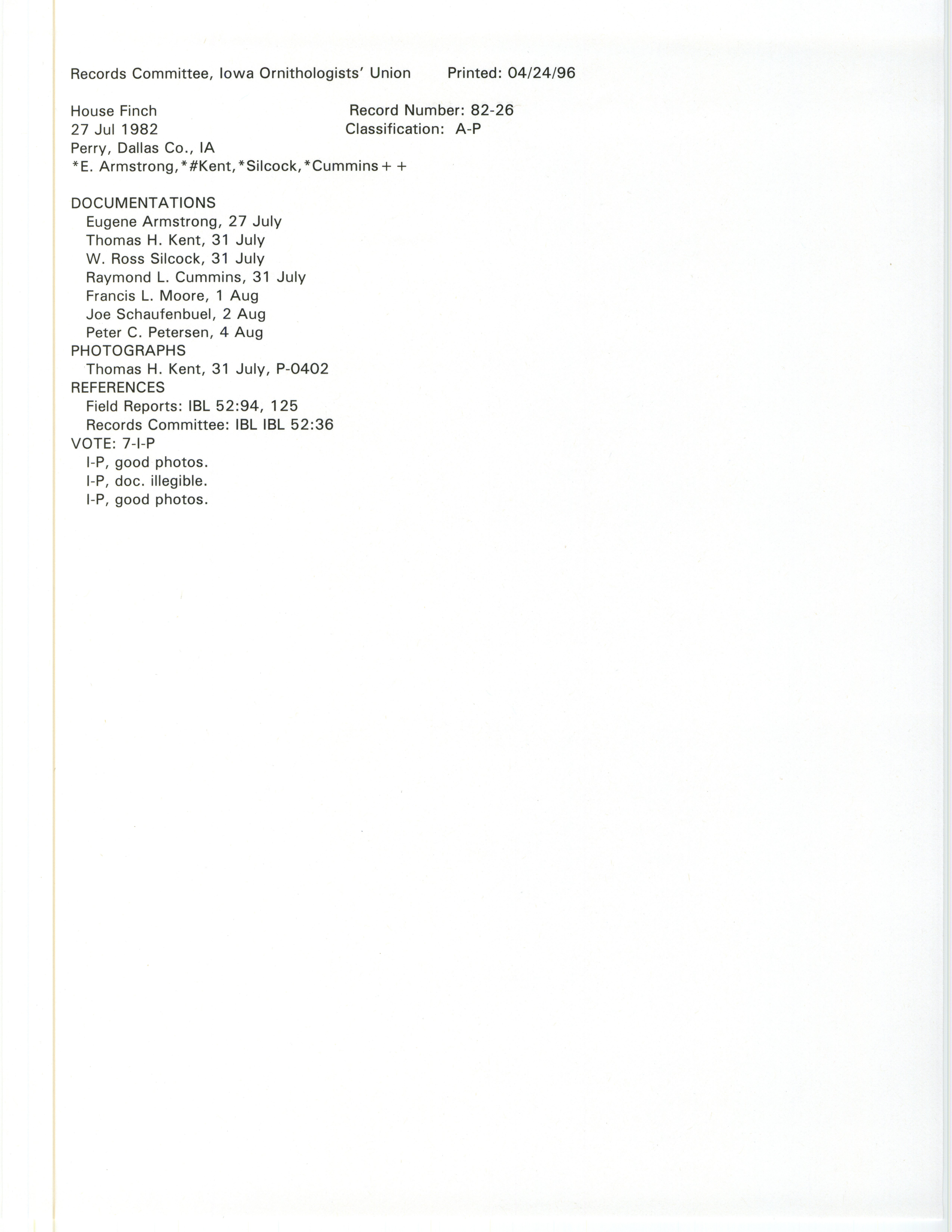 Records Committee, Iowa Ornithologists' Union     Printed: 04/24/96

House Finch     Record Number: 82-26
27 Jul 1982     Classification: A-P
Perry, Dallas Co., IA
*E. Armstrong,*#Kent,*Silcock,*Cummins++

DOCUMENTATIONS
Eugene Armstrong, 27 July
Thomas H. Kent, 31 July
W. Ross Silcock, 31 July
Raymond L. Cummins, 31 July
Francis L. Moore, 1 Aug
Joe Schaufenbuel, 2 Aug
Peter C. Petersen, 4 Aug
PHOTOGRAPHS
Thomas H. Kent, 31 July, P-0402
REFERENCES
Field Reports: IBL 52:94, 125
Records Committee: IBL IBL 52:36
VOTE: 7-I-P
I-P, good photos.
I-P, doc. illegible.
I-P, good photos.